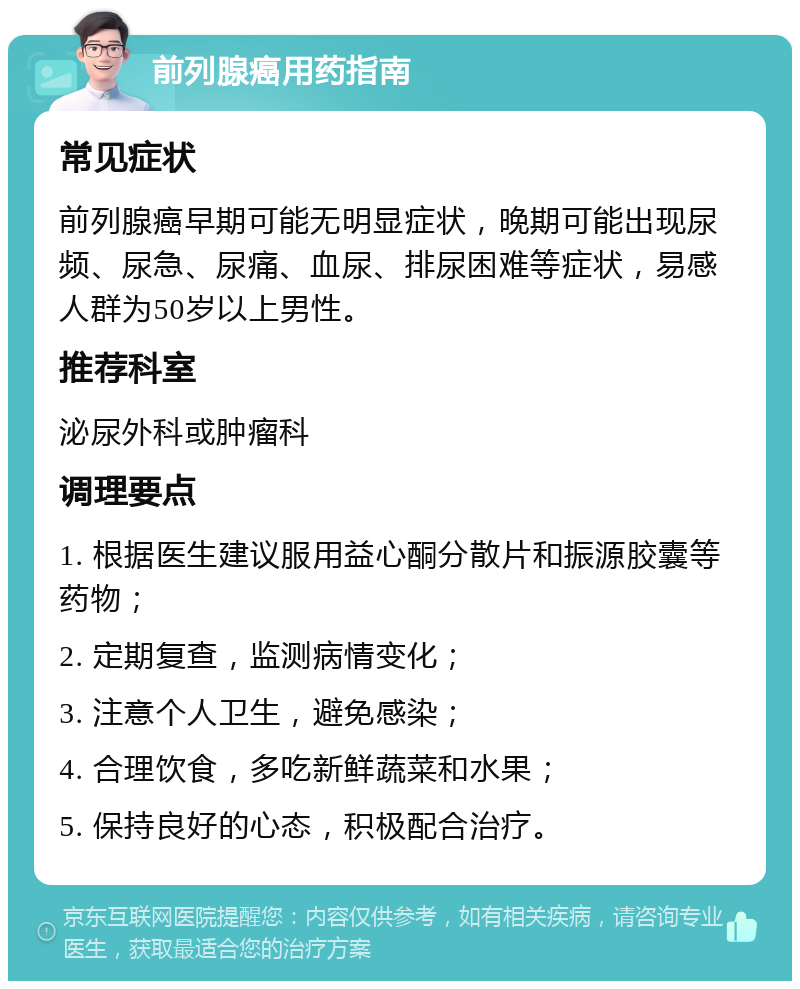 前列腺癌用药指南

常见症状

前列腺癌早期可能无明显症状，晚期可能出现尿频、尿急、尿痛、血尿、排尿困难等症状，易感人群为50岁以上男性。

推荐科室

泌尿外科或肿瘤科

调理要点

1. 根据医生建议服用益心酮分散片和振源胶囊等药物；

2. 定期复查，监测病情变化；

3. 注意个人卫生，避免感染；

4. 合理饮食，多吃新鲜蔬菜和水果；

5. 保持良好的心态，积极配合治疗。

京东互联网医院提醒您：内容仅供参考，如有相关疾病，请咨询专业医生，获取最适合您的治疗方案